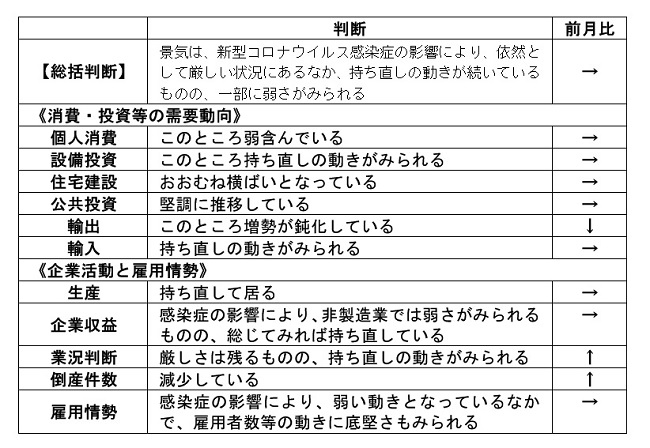 | | 判断 | 前月比 |
|---|---|---|
| 【総括判断】 | 景気は、新型コロナウイルス感染症の影響により、依然として厳しい状況にあるなか、持ち直しの動きが続いているものの、一部に弱さがみられる | → |
| 《消費・投資等の需要動向》 | | |
| 個人消費 | このところ弱含んでいる | → |
| 設備投資 | このところ持ち直しの動きがみられる | → |
| 住宅建設 | おおむね横ばいとなっている | → |
| 公共投資 | 堅調に推移している | → |
| 輸出 | このところ増勢が鈍化している | ↓ |
| 輸入 | 持ち直しの動きがみられる | → |
| 《企業活動と雇用情勢》 | | |
| 生産 | 持ち直して居る | → |
| 企業収益 | 感染症の影響により、非製造業では弱さがみられるものの、総じてみれば持ち直している | → |
| 業況判断 | 厳しさは残るものの、持ち直しの動きがみられる | ↑ |
| 倒産件数 | 減少している | ↑ |
| 雇用情勢 | 感染症の影響により、弱い動きとなっているなかで、雇用者数等の動きに底堅さもみられる | → |